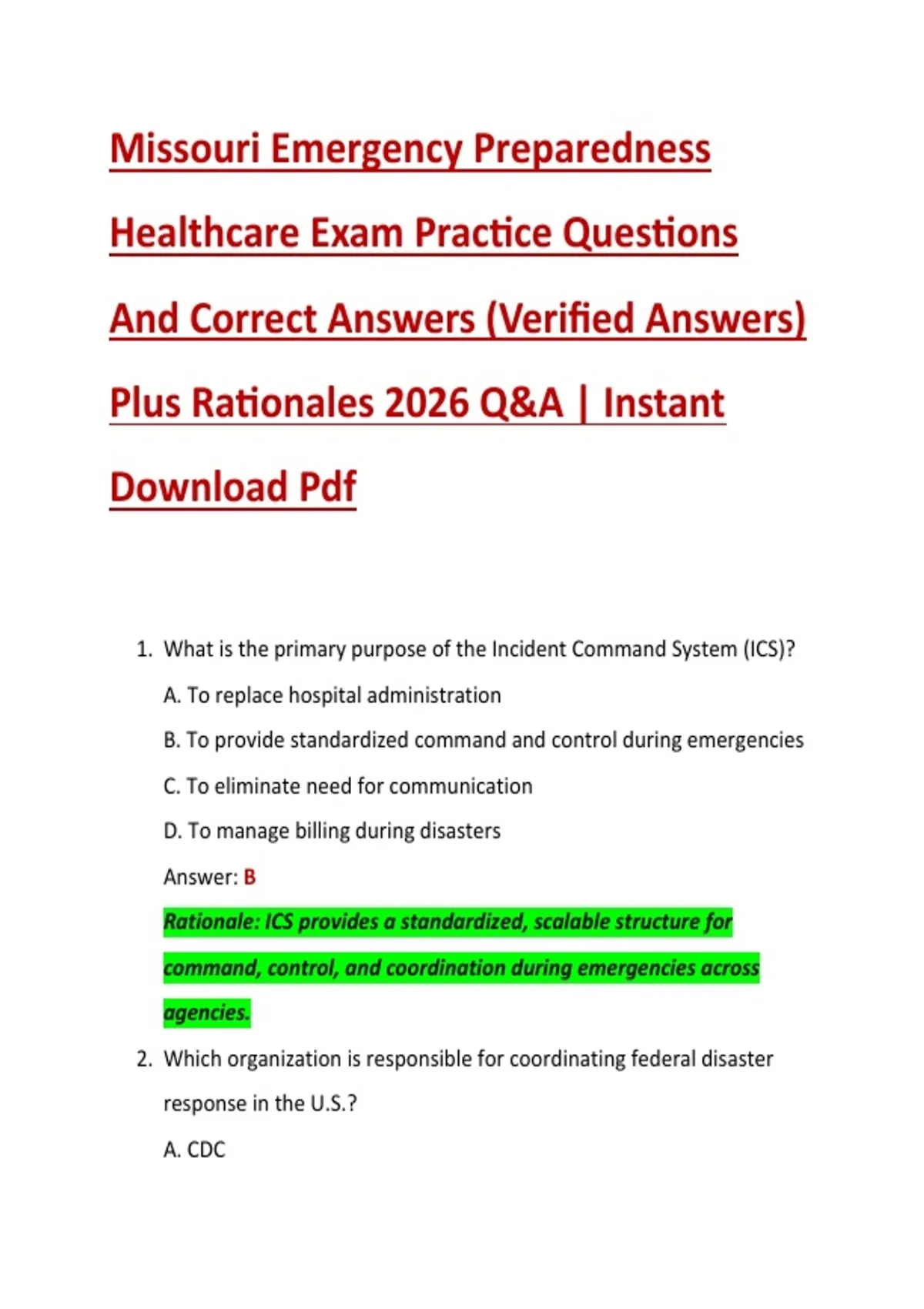 Missouri Emergency Preparedness Healthcare Exam Practice Questions And Correct Answers (Verified Answers) Plus Rationales 2026 Q&A | Instant Download Pdf

1. What is the primary purpose of the Incident Command System (ICS)?

A. To replace hospital administration

B. To provide standardized command and control during emergencies

C. To eliminate need for communication

D. To manage billing during disasters

Answer: B

Rationale: ICS provides a standardized, scalable structure for command, control, and coordination during emergencies across agencies.

2. Which organization is responsible for coordinating federal disaster response in the U.S.?

A. CDC